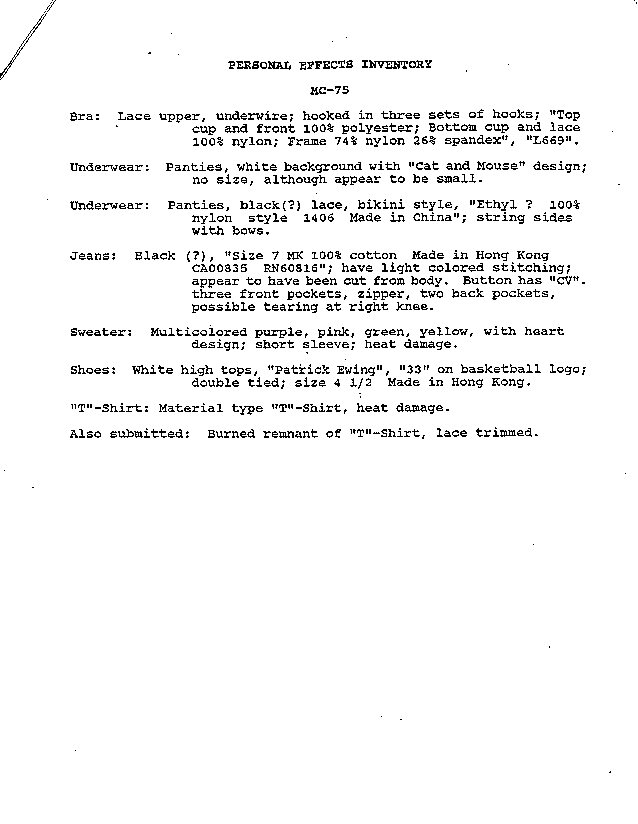 PERSONAL EFFECTS INVENTORY

MC-75

Bra: Lace upper, underwire; hooked in three sets of hooks; "Top cup and front 100% polyester; Bottom cup and lace 100% nylon; Frame 74% nylon 26% spandex", "L669".

Underwear: Panties, white background with "Cat and Mouse" design; no size, although appear to be small.

Underwear: Panties, black(?) lace, bikini style, "Ethyl ? 100% nylon style 1406 Made in China"; string sides with bows.

Jeans: Black (?), "Size 7 MK 100% cotton Made in Hong Kong CA00835 RN60816"; have light colored stitching; appear to have been cut from body. Button has "CV". three front pockets, zipper, two back pockets, possible tearing at right knee.

Sweater: Multicolored purple, pink, green, yellow, with heart design; short sleeve; heat damage.

Shoes: White high tops, "Patrick Ewing", "33" on basketball logo; double tied; size 4 1/2 Made in Hong Kong.

"T"-Shirt: Material type "T"-Shirt, heat damage.

Also submitted: Burned remnant of "T"-Shirt, lace trimmed.